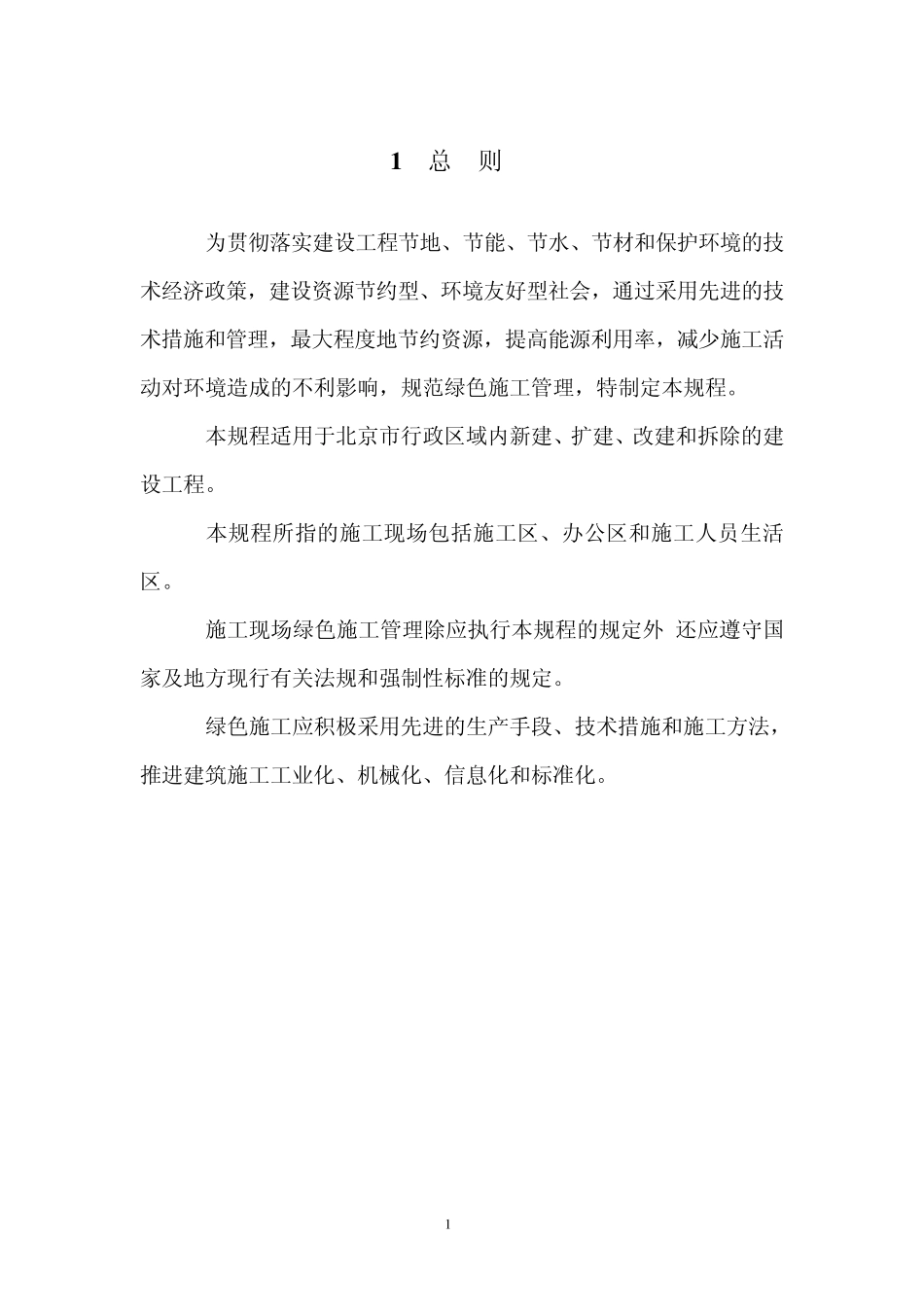 1　总　则

为贯彻落实建设工程节地、节能、节水、节材和保护环境的技术经济政策，建设资源节约型、环境友好型社会，通过采用先进的技术措施和管理，最大程度地节约资源，提高能源利用率，减少施工活动对环境造成的不利影响，规范绿色施工管理，特制定本规程。

本规程适用于北京市行政区域内新建、扩建、改建和拆除的建设工程。

本规程所指的施工现场包括施工区、办公区和施工人员生活区。

施工现场绿色施工管理除应执行本规程的规定外 还应遵守国家及地方现行有关法规和强制性标准的规定。

绿色施工应积极采用先进的生产手段、技术措施和施工方法，推进建筑施工工业化、机械化、信息化和标准化。

1